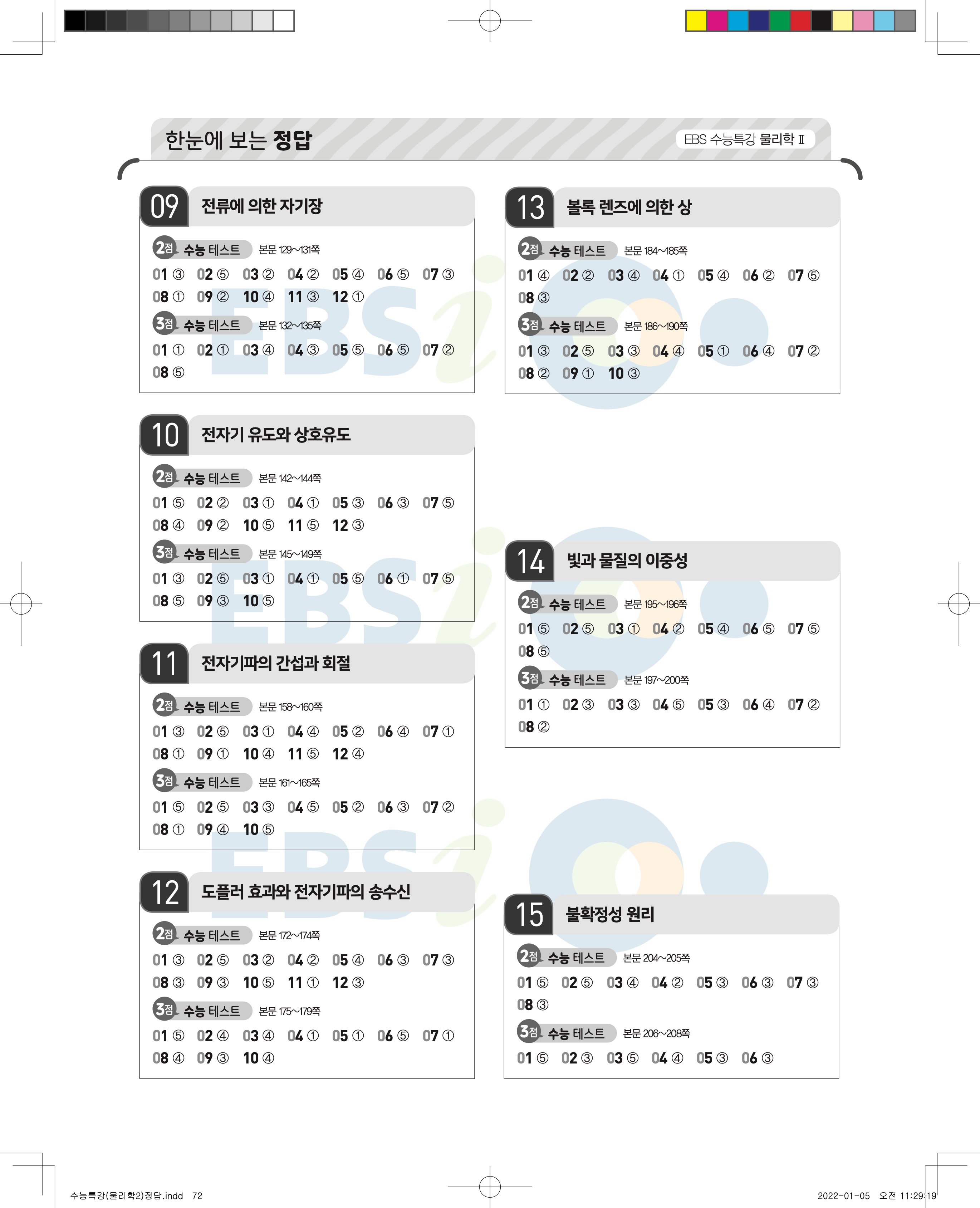 한눈에 보는 정답

EBS 수능특강 물리학 Ⅱ

09 전류에 의한 자기장

2점 수능 테스트 본문 129~131쪽

01 ③ 02 ⑤ 03 ② 04 ② 05 ④ 06 ⑤ 07 ③
08 ① 09 ② 10 ④ 11 ③ 12 ①

3점 수능 테스트 본문 132~135쪽

01 ① 02 ① 03 ④ 04 ③ 05 ⑤ 06 ⑤ 07 ②
08 ⑤

10 전자기 유도와 상호유도

2점 수능 테스트 본문 142~144쪽

01 ⑤ 02 ② 03 ① 04 ① 05 ③ 06 ③ 07 ⑤
08 ④ 09 ② 10 ⑤ 11 ⑤ 12 ③

3점 수능 테스트 본문 145~149쪽

01 ③ 02 ⑤ 03 ① 04 ① 05 ⑤ 06 ① 07 ⑤
08 ⑤ 09 ③ 10 ⑤

11 전자기파의 간섭과 회절

2점 수능 테스트 본문 158~160쪽

01 ③ 02 ⑤ 03 ① 04 ④ 05 ② 06 ④ 07 ①
08 ① 09 ① 10 ④ 11 ⑤ 12 ④

3점 수능 테스트 본문 161~165쪽

01 ⑤ 02 ⑤ 03 ③ 04 ⑤ 05 ② 06 ③ 07 ②
08 ① 09 ④ 10 ⑤

12 도플러 효과와 전자기파의 송수신

2점 수능 테스트 본문 172~174쪽

01 ③ 02 ⑤ 03 ② 04 ② 05 ④ 06 ③ 07 ③
08 ③ 09 ③ 10 ⑤ 11 ① 12 ③

3점 수능 테스트 본문 175~179쪽

01 ⑤ 02 ④ 03 ④ 04 ① 05 ① 06 ⑤ 07 ①
08 ④ 09 ③ 10 ④

13 볼록 렌즈에 의한 상

2점 수능 테스트 본문 184~185쪽

01 ④ 02 ② 03 ④ 04 ① 05 ④ 06 ② 07 ⑤
08 ③

3점 수능 테스트 본문 186~190쪽

01 ③ 02 ⑤ 03 ③ 04 ④ 05 ① 06 ④ 07 ②
08 ② 09 ① 10 ③

14 빛과 물질의 이중성

2점 수능 테스트 본문 195~196쪽

01 ⑤ 02 ⑤ 03 ① 04 ② 05 ④ 06 ⑤ 07 ⑤
08 ⑤

3점 수능 테스트 본문 197~200쪽

01 ① 02 ③ 03 ③ 04 ⑤ 05 ③ 06 ④ 07 ②
08 ②

15 불확정성 원리

2점 수능 테스트 본문 204~205쪽

01 ⑤ 02 ⑤ 03 ④ 04 ② 05 ③ 06 ③ 07 ③
08 ③

3점 수능 테스트 본문 206~208쪽

01 ⑤ 02 ③ 03 ⑤ 04 ④ 05 ③ 06 ③

수능특강(물리학2)정답.indd 72

2022-01-05 오전 11:29:19